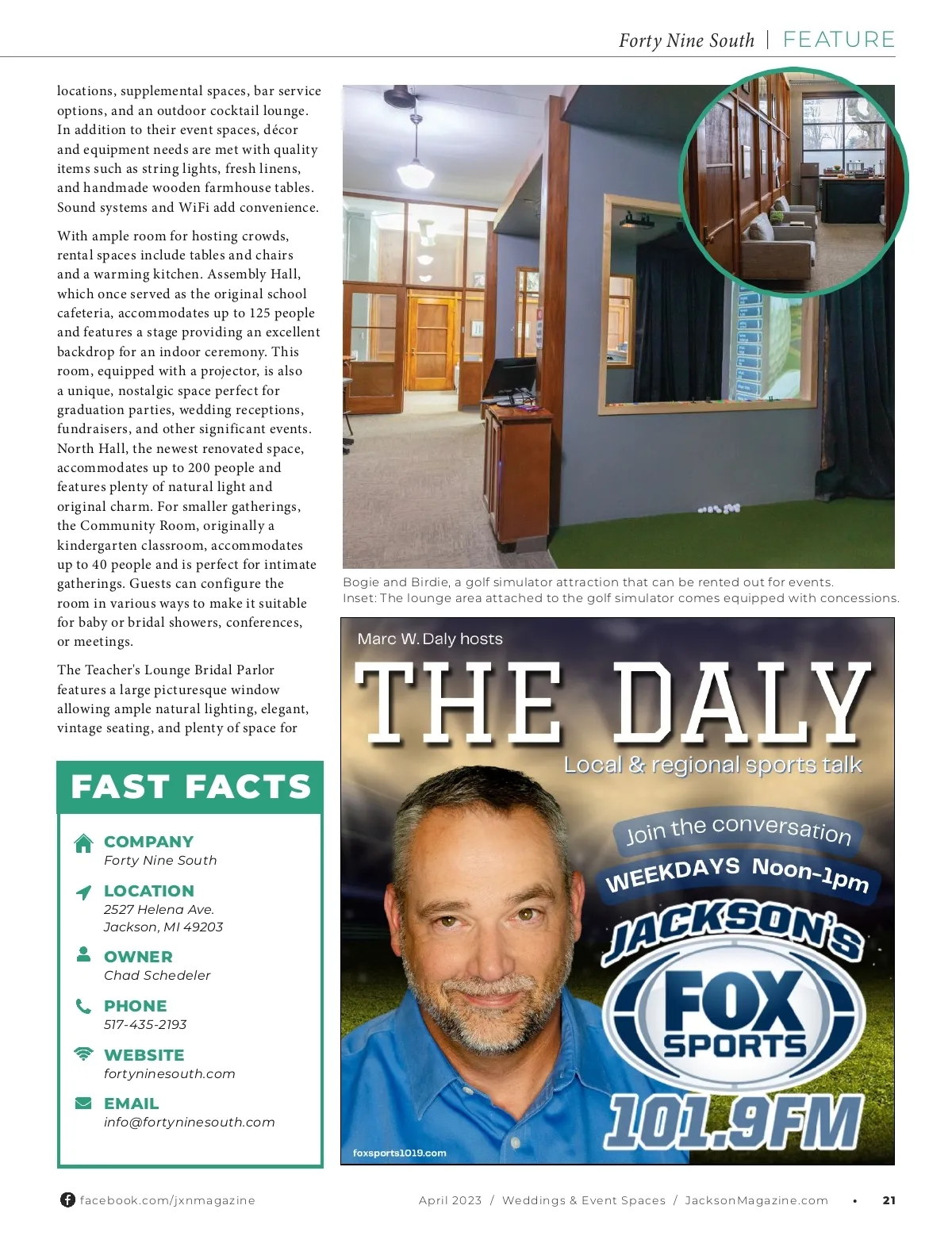 Forty Nine South | FEATURE

locations, supplemental spaces, bar service options, and an outdoor cocktail lounge. In addition to their event spaces, décor and equipment needs are met with quality items such as string lights, fresh linens, and handmade wooden farmhouse tables. Sound systems and WiFi add convenience.

With ample room for hosting crowds, rental spaces include tables and chairs and a warming kitchen. Assembly Hall, which once served as the original school cafeteria, accommodates up to 125 people and features a stage providing an excellent backdrop for an indoor ceremony. This room, equipped with a projector, is also a unique, nostalgic space perfect for graduation parties, wedding receptions, fundraisers, and other significant events. North Hall, the newest renovated space, accommodates up to 200 people and features plenty of natural light and original charm. For smaller gatherings, the Community Room, originally a kindergarten classroom, accommodates up to 40 people and is perfect for intimate gatherings. Guests can configure the room in various ways to make it suitable for baby or bridal showers, conferences, or meetings.

The Teacher's Lounge Bridal Parlor features a large picturesque window allowing ample natural lighting, elegant, vintage seating, and plenty of space for

FAST FACTS

COMPANY
Forty Nine South

LOCATION
2527 Helena Ave.
Jackson, MI 49203

OWNER
Chad Schedeler

PHONE
517-435-2193

WEBSITE
fortyninesouth.com

EMAIL
info@fortyninesouth.com

Bogie and Birdie, a golf simulator attraction that can be rented out for events.
Inset: The lounge area attached to the golf simulator comes equipped with concessions.

Marc W. Daly hosts
THE DALY
Local & regional sports talk
Join the conversation
WEEKDAYS Noon-1pm
JACKSON'S
FOX SPORTS
101.9FM
foxsports1019.com

facebook.com/jxnmagazine

April 2023 / Weddings & Event Spaces / JacksonMagazine.com • 21